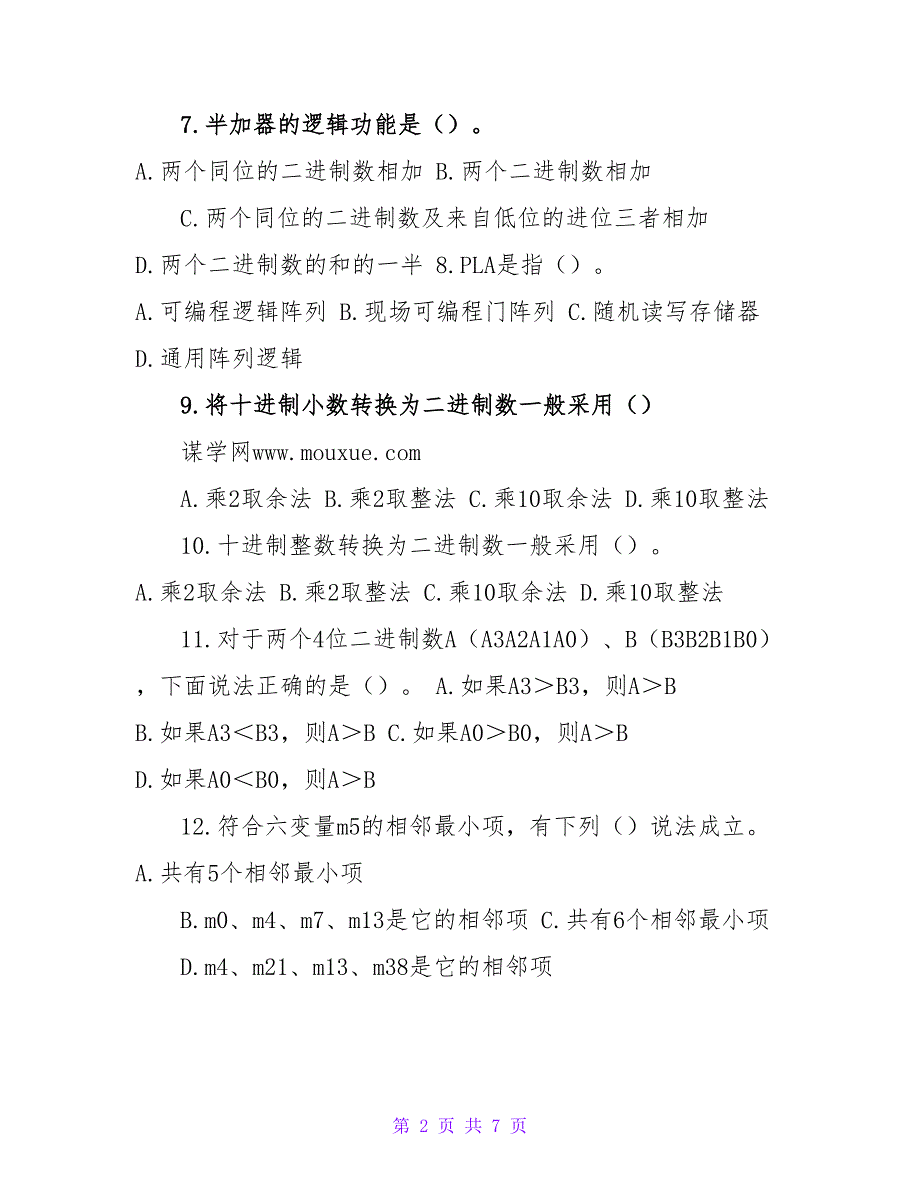 7.半加器的逻辑功能是（）。

A.两个同位的二进制数相加 B.两个二进制数相加

C.两个同位的二进制数及来自低位的进位三者相加

D.两个二进制数的和的一半 8.PLA是指（）。

A.可编程逻辑阵列 B.现场可编程门阵列 C.随机读写存储器

D.通用阵列逻辑

9.将十进制小数转换为二进制数一般采用（）

谋学网www.mouxue.com

A.乘2取余法 B.乘2取整法 C.乘10取余法 D.乘10取整法

10.十进制整数转换为二进制数一般采用（）。

A.乘2取余法 B.乘2取整法 C.乘10取余法 D.乘10取整法

11.对于两个4位二进制数A（A3A2A1A0）、B（B3B2B1B0），下面说法正确的是（）。 A.如果A3＞B3，则A＞B

B.如果A3＜B3，则A＞B C.如果A0＞B0，则A＞B

D.如果A0＜B0，则A＞B

12.符合六变量m5的相邻最小项，有下列（）说法成立。

A.共有5个相邻最小项

B.m0、m4、m7、m13是它的相邻项 C.共有6个相邻最小项

D.m4、m21、m13、m38是它的相邻项

第 2 页 共 7 页